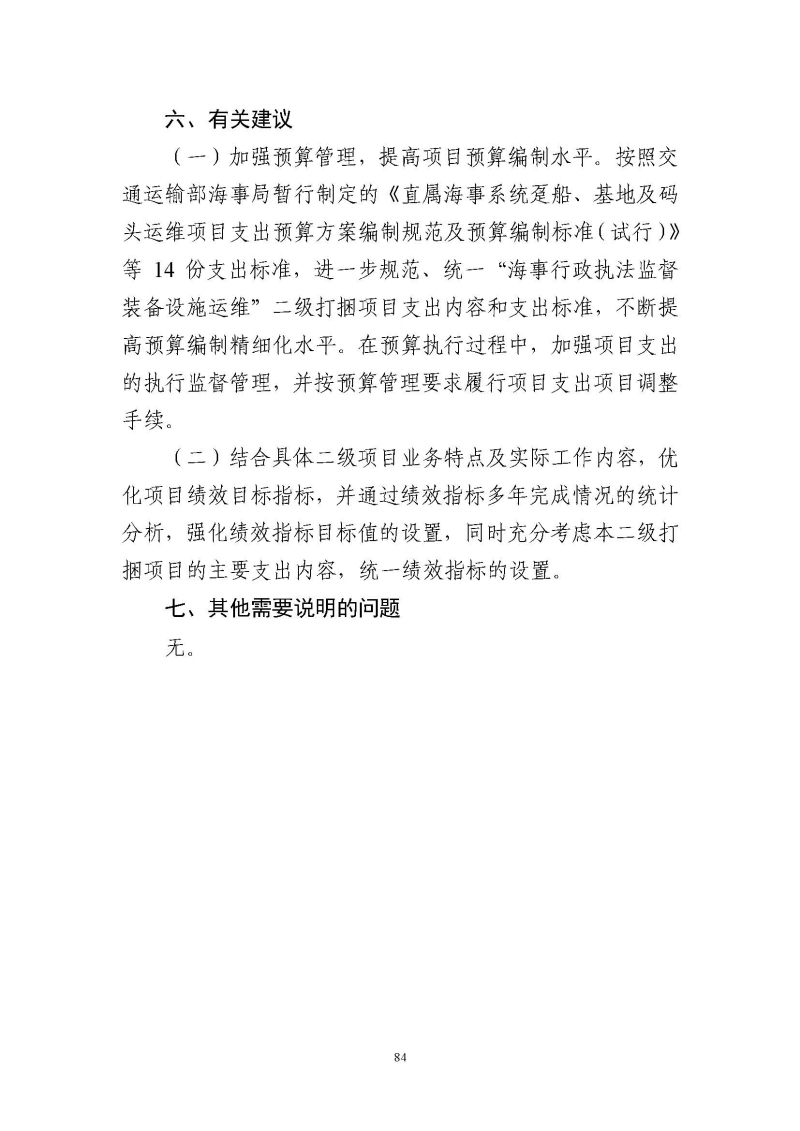 六、有关建议

（一）加强预算管理，提高项目预算编制水平。按照交通运输部海事局暂行制定的《直属海事系统趸船、基地及码头运维项目支出预算方案编制规范及预算编制标准（试行）》等 14 份支出标准，进一步规范、统一“海事行政执法监督装备设施运维”二级打捆项目支出内容和支出标准，不断提高预算编制精细化水平。在预算执行过程中，加强项目支出的执行监督管理，并按预算管理要求履行项目支出项目调整手续。

（二）结合具体二级项目业务特点及实际工作内容，优化项目绩效目标指标，并通过绩效指标多年完成情况的统计分析，强化绩效指标目标值的设置，同时充分考虑本二级打捆项目的主要支出内容，统一绩效指标的设置。

七、其他需要说明的问题

无。

84